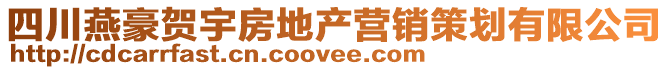 四川燕豪贺宇房地产营销策划有限公司
http://cdcarrfast.cn.coovee.com